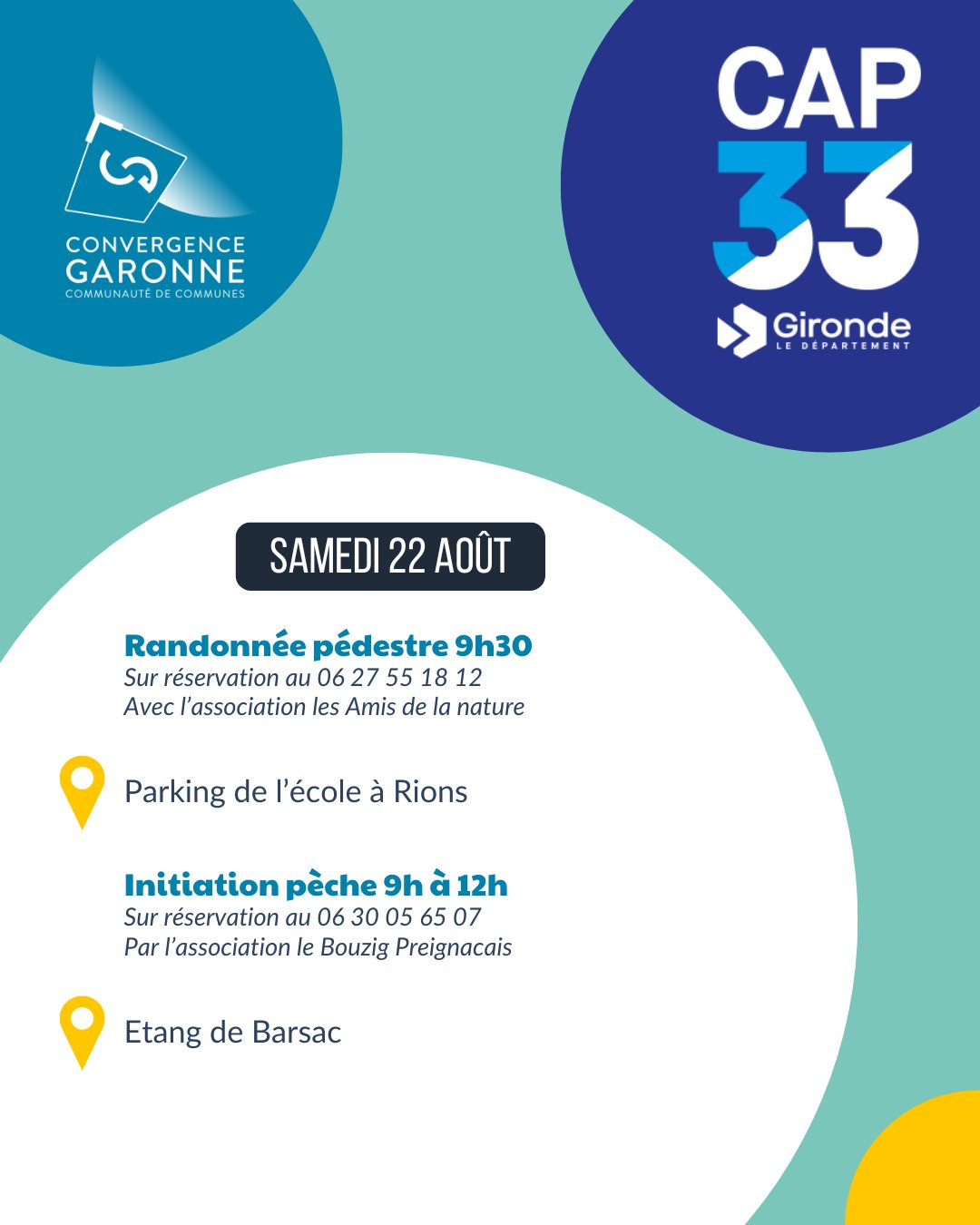 CONVERGENCE
GARONNE
COMMUNAUTÉ DE COMMUNES

CAP
33
Gironde
LE DÉPARTEMENT

SAMEDI 22 AOÛT

Randonnée pédestre 9h30
Sur réservation au 06 27 55 18 12
Avec l'association les Amis de la nature

Parking de l'école à Rions

Initiation pèche 9h à 12h
Sur réservation au 06 30 05 65 07
Par l'association le Bouzig Preignacais

Etang de Barsac